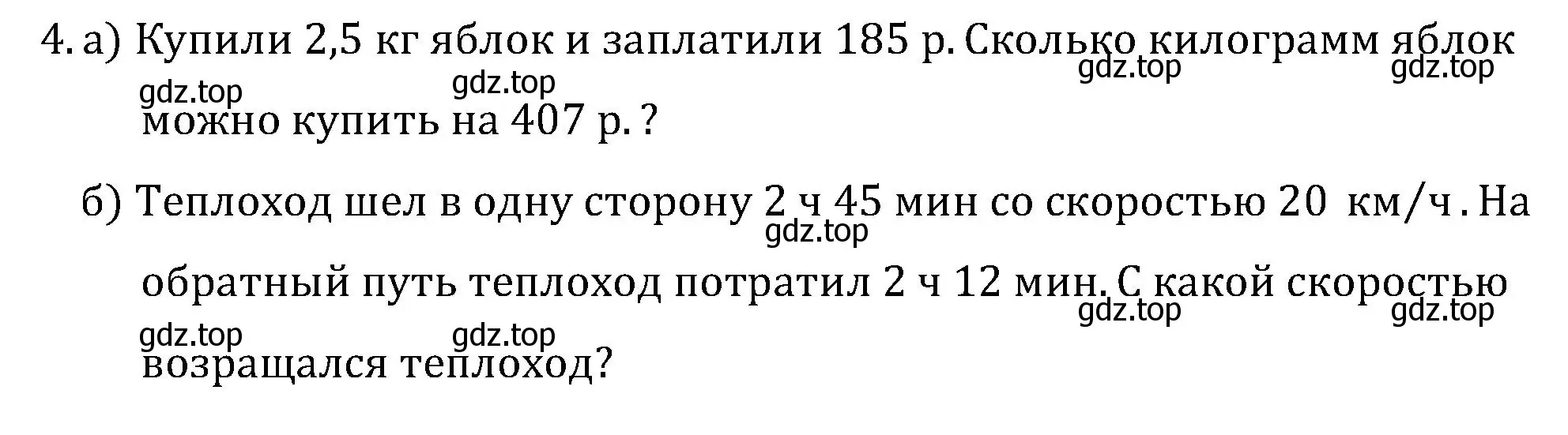 4. а) Купили 2,5 кг яблок и заплатили 185 р. Сколько килограмм яблок можно купить на 407 р. ?

gdz.top gdz.top gdz.top gdz.top

б) Теплоход шел в одну сторону 2 ч 45 мин со скоростью 20 км/ч. На обратный путь теплоход потратил 2 ч 12 мин. С какой скоростью возращался теплоход?

gdz.top gdz.top gdz.top gdz.top gdz.top